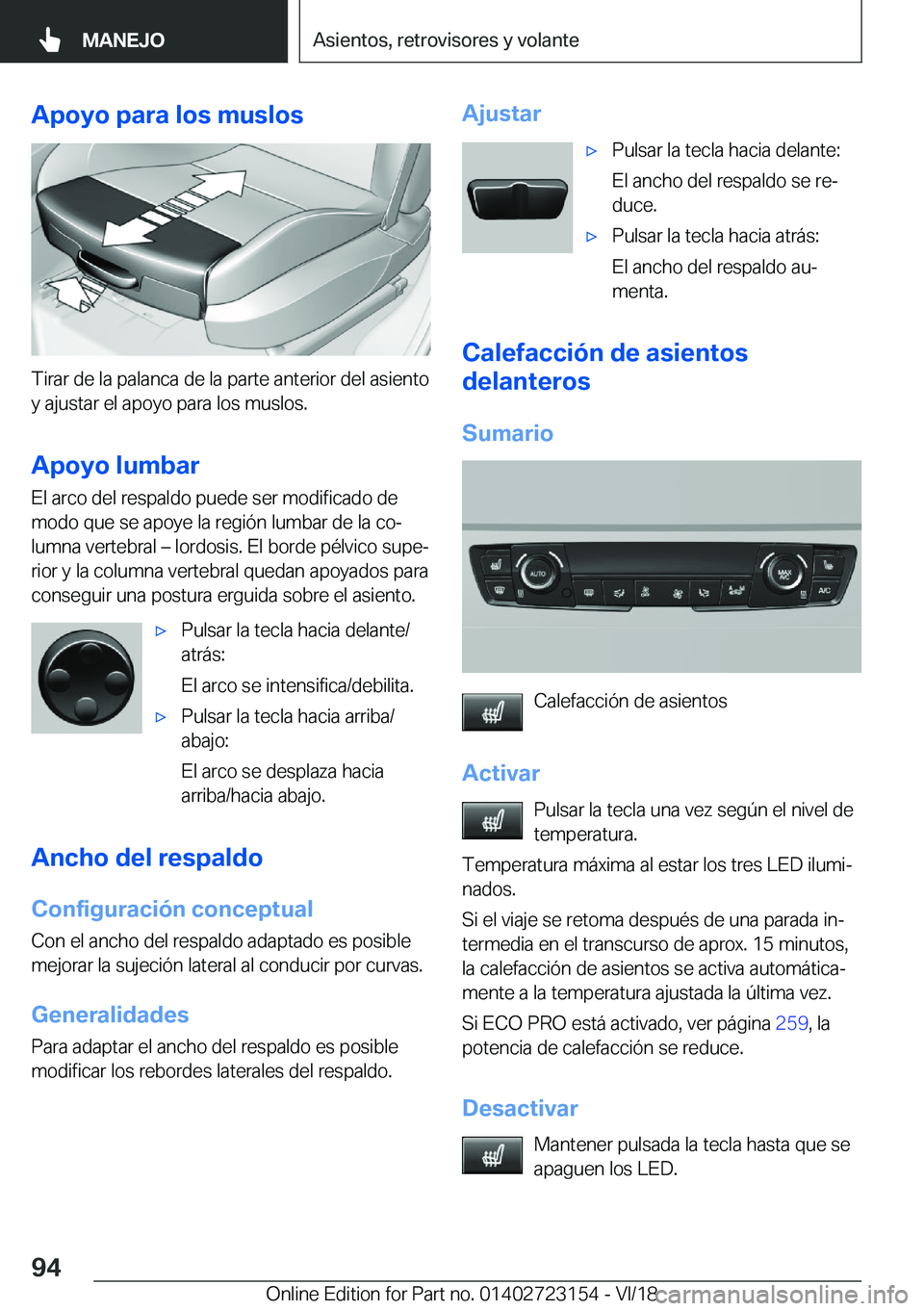 MANEJO

Asientos, retrovisores y volante

Apoyo para los muslos

Tirar de la palanca de la parte anterior del asiento y ajustar el apoyo para los muslos.

Apoyo lumbar

El arco del respaldo puede ser modificado de modo que se apoye la región lumbar de la columna vertebral – lordosis. El borde pélvico superior y la columna vertebral quedan apoyados para conseguir una postura erguida sobre el asiento.

▷ Pulsar la tecla hacia delante/atrás:

El arco se intensifica/debilita.

▷ Pulsar la tecla hacia arriba/abajo:

El arco se desplaza hacia arriba/hacia abajo.

Ancho del respaldo

Configuración conceptual

Con el ancho del respaldo adaptado es posible mejorar la sujeción lateral al conducir por curvas.

Generalidades

Para adaptar el ancho del respaldo es posible modificar los rebordes laterales del respaldo.

Ajustar

▷ Pulsar la tecla hacia delante:

El ancho del respaldo se reduce.

▷ Pulsar la tecla hacia atrás:

El ancho del respaldo aumenta.

Calefacción de asientos delanteros

Sumario

AUTO

MAX A/C

A/C

Calefacción de asientos

Activar

Pulsar la tecla una vez según el nivel de temperatura.

Temperatura máxima al estar los tres LED iluminados.

Si el viaje se retoma después de una parada intermedia en el transcurso de aprox. 15 minutos, la calefacción de asientos se activa automáticamente a la temperatura ajustada la última vez.

Si ECO PRO está activado, ver página 259, la potencia de calefacción se reduce.

Desactivar

Mantener pulsada la tecla hasta que se apaguen los LED.

94

Online Edition for Part no. 01402723154 - VI/18 carmanualsonline.info